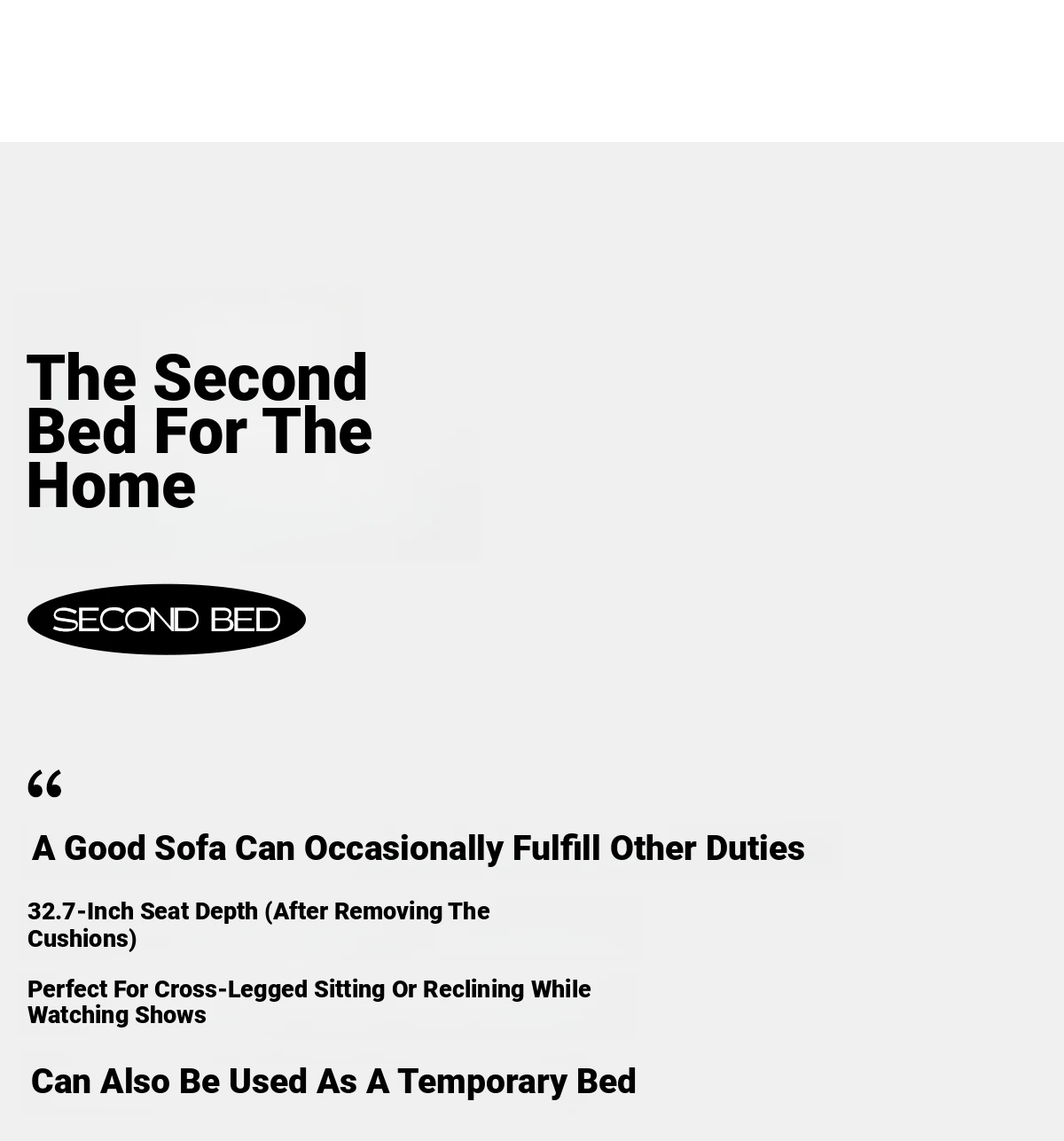 The Second Bed For The Home

SECOND BED

“

A Good Sofa Can Occasionally Fulfill Other Duties

32.7-Inch Seat Depth (After Removing The Cushions)

Perfect For Cross-Legged Sitting Or Reclining While Watching Shows

Can Also Be Used As A Temporary Bed